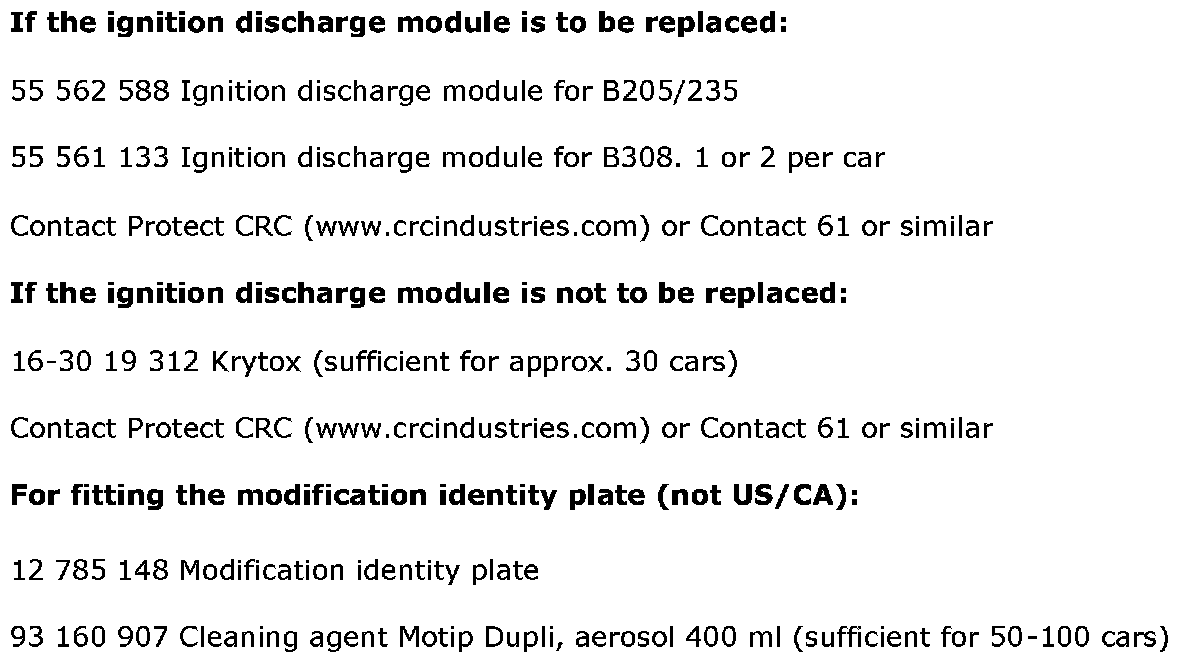 If the ignition discharge module is to be replaced:

55 562 588 Ignition discharge module for B205/235

55 561 133 Ignition discharge module for B308. 1 or 2 per car

Contact Protect CRC (www.crcindustries.com) or Contact 61 or similar

If the ignition discharge module is not to be replaced:

16-30 19 312 Krytox (sufficient for approx. 30 cars)

Contact Protect CRC (www.crcindustries.com) or Contact 61 or similar

For fitting the modification identity plate (not US/CA):

12 785 148 Modification identity plate

93 160 907 Cleaning agent Motip Dupli, aerosol 400 ml (sufficient for 50-100 cars)